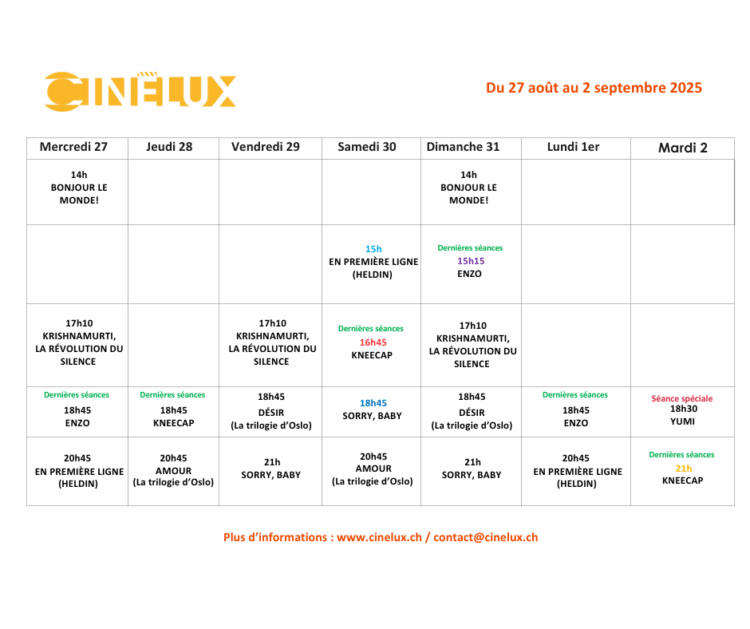 CINELUX

Du 27 août au 2 septembre 2025

| Mercredi 27 | Jeudi 28 | Vendredi 29 | Samedi 30 | Dimanche 31 | Lundi 1er | Mardi 2 |
|---|---|---|---|---|---|---|
| 14h BONJOUR LE MONDE! | | | | 14h BONJOUR LE MONDE! | | |
| | | | 15h EN PREMIÈRE LIGNE (HELDIN) | Dernières séances 15h15 ENZO | | |
| 17h10 KRISHNAMURTI, LA RÉVOLUTION DU SILENCE | | 17h10 KRISHNAMURTI, LA RÉVOLUTION DU SILENCE | Dernières séances 16h45 KNEECAP | 17h10 KRISHNAMURTI, LA RÉVOLUTION DU SILENCE | | |
| Dernières séances 18h45 ENZO | Dernières séances 18h45 KNEECAP | 18h45 DÉSIR (La trilogie d'Oslo) | 18h45 SORRY, BABY | 18h45 DÉSIR (La trilogie d'Oslo) | Dernières séances 18h45 ENZO | Séance spéciale 18h30 YUMI |
| 20h45 EN PREMIÈRE LIGNE (HELDIN) | 20h45 AMOUR (La trilogie d'Oslo) | 21h SORRY, BABY | 20h45 AMOUR (La trilogie d'Oslo) | 21h SORRY, BABY | 20h45 EN PREMIÈRE LIGNE (HELDIN) | Dernières séances 21h KNEECAP |

Plus d'informations : www.cinelux.ch / contact@cinelux.ch